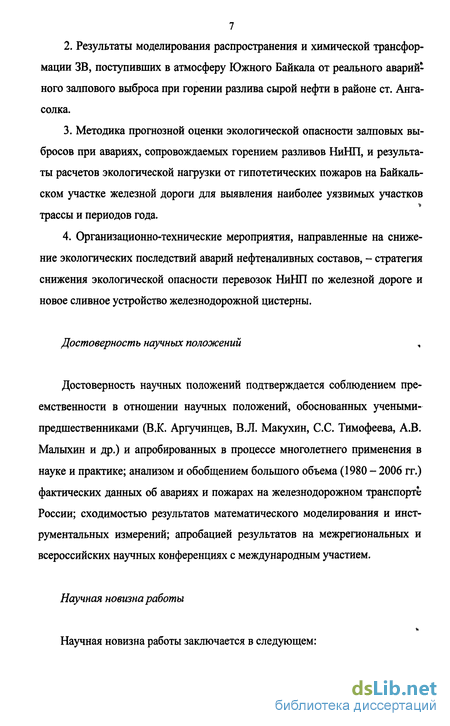 7

2. Результаты моделирования распространения и химической трансформации ЗВ, поступивших в атмосферу Южного Байкала от реального аварийного залпового выброса при горении разлива сырой нефти в районе ст. Ангасолка.

3. Методика прогнозной оценки экологической опасности залповых выбросов при авариях, сопровождаемых горением разливов НиНП, и результаты расчетов экологической нагрузки от гипотетических пожаров на Байкальском участке железной дороги для выявления наиболее уязвимых участков трассы и периодов года.

4. Организационно-технические мероприятия, направленные на снижение экологических последствий аварий нефтеналивных составов, – стратегия снижения экологической опасности перевозок НиНП по железной дороге и новое сливное устройство железнодорожной цистерны.

Достоверность научных положений

Достоверность научных положений подтверждается соблюдением преемственности в отношении научных положений, обоснованных учеными-предшественниками (В.К. Аргучинцев, В.Л. Макухин, С.С. Тимофеева, А.В. Малыхин и др.) и апробированных в процессе многолетнего применения в науке и практике; анализом и обобщением большого объема (1980 – 2006 гг.) фактических данных об авариях и пожарах на железнодорожном транспорте России; сходимостью результатов математического моделирования и инструментальных измерений; апробацией результатов на межрегиональных и всероссийских научных конференциях с международным участием.

Научная новизна работы

Научная новизна работы заключается в следующем:

dsLib.net
библиотека диссертаций